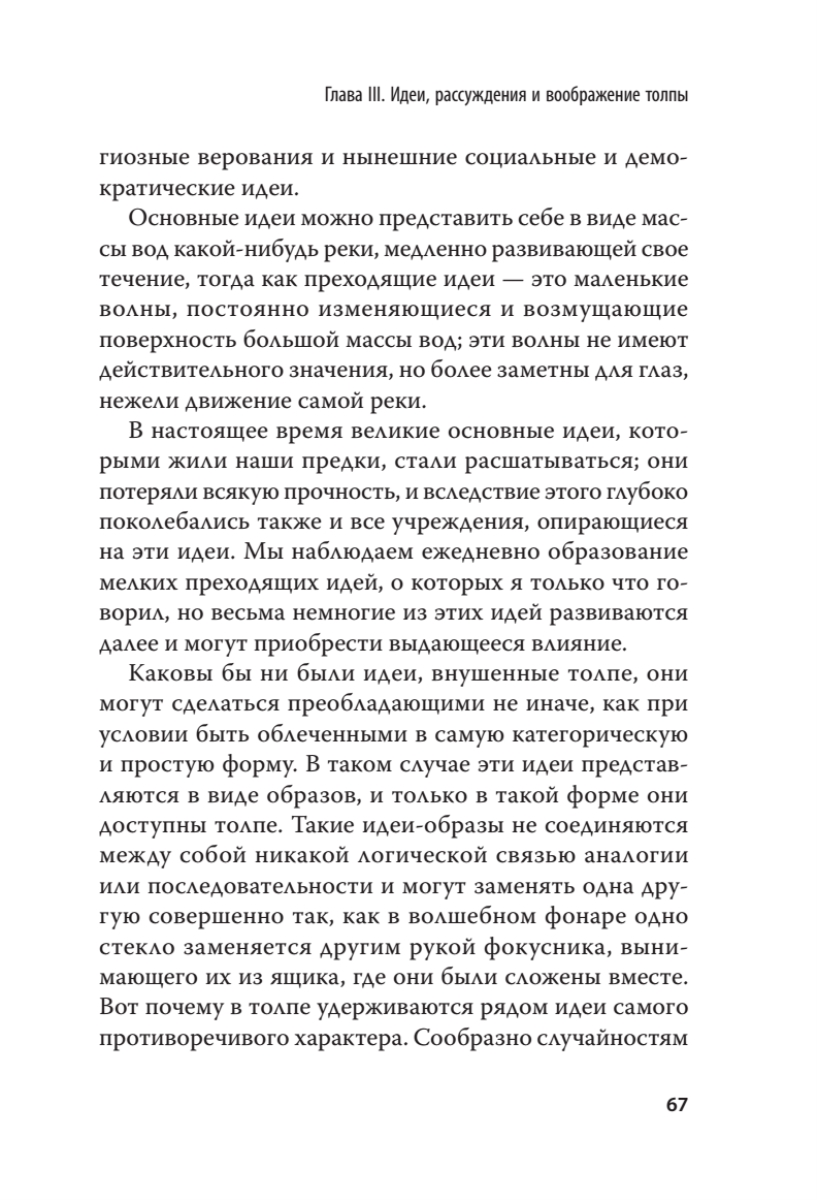 Глава III. Идеи, рассуждения и воображение толпы

гиозные верования и нынешние социальные и демократические идеи.

Основные идеи можно представить себе в виде массы вод какой-нибудь реки, медленно развивающей свое течение, тогда как преходящие идеи — это маленькие волны, постоянно изменяющиеся и возмущающие поверхность большой массы вод; эти волны не имеют действительного значения, но более заметны для глаз, нежели движение самой реки.

В настоящее время великие основные идеи, которыми жили наши предки, стали расшатываться; они потеряли всякую прочность, и вследствие этого глубоко поколебались также и все учреждения, опирающиеся на эти идеи. Мы наблюдаем ежедневно образование мелких преходящих идей, о которых я только что говорил, но весьма немногие из этих идей развиваются далее и могут приобрести выдающееся влияние.

Каковы бы ни были идеи, внушенные толпе, они могут сделаться преобладающими не иначе, как при условии быть облеченными в самую категорическую и простую форму. В таком случае эти идеи представляются в виде образов, и только в такой форме они доступны толпе. Такие идеи-образы не соединяются между собой никакой логической связью аналогии или последовательности и могут заменять одна другую совершенно так, как в волшебном фонаре одно стекло заменяется другим рукой фокусника, вынимающего их из ящика, где они были сложены вместе. Вот почему в толпе удерживаются рядом идеи самого противоречивого характера. Сообразно случайностям

67